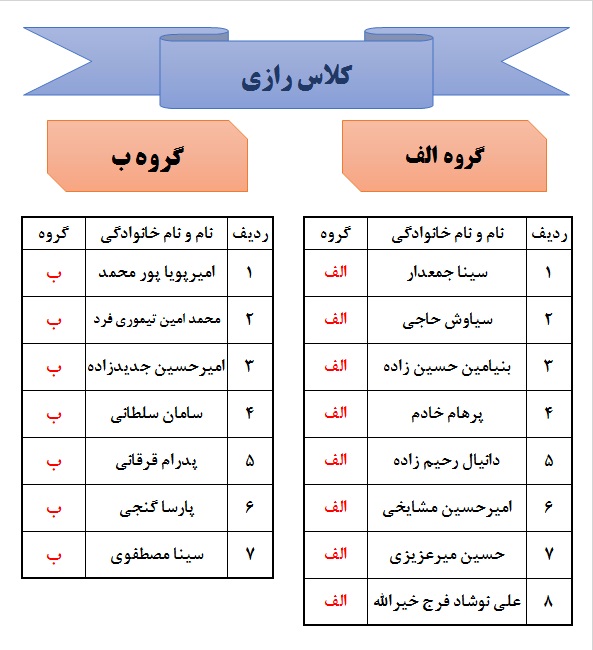 کلاس رازی

گروه الف

| ردیف | نام و نام خانوادگی | گروه |
|---|---|---|
| ۱ | سینا جمعدار | الف |
| ۲ | سیاوش حاجی | الف |
| ۳ | بنیامین حسین زاده | الف |
| ۴ | پرهام خادم | الف |
| ۵ | دانیال رحیم زاده | الف |
| ۶ | امیرحسین مشایخی | الف |
| ۷ | حسین میرعزیزی | الف |
| ۸ | علی نوشاد فرج خیرالله | الف |

گروه ب

| ردیف | نام و نام خانوادگی | گروه |
|---|---|---|
| ۱ | امیرپویا پور محمد | ب |
| ۲ | محمد امین تیموری فرد | ب |
| ۳ | امیرحسین جدیدزاده | ب |
| ۴ | سامان سلطانی | ب |
| ۵ | پدرام قرقانی | ب |
| ۶ | پارسا گنجی | ب |
| ۷ | سینا مصطفوی | ب |